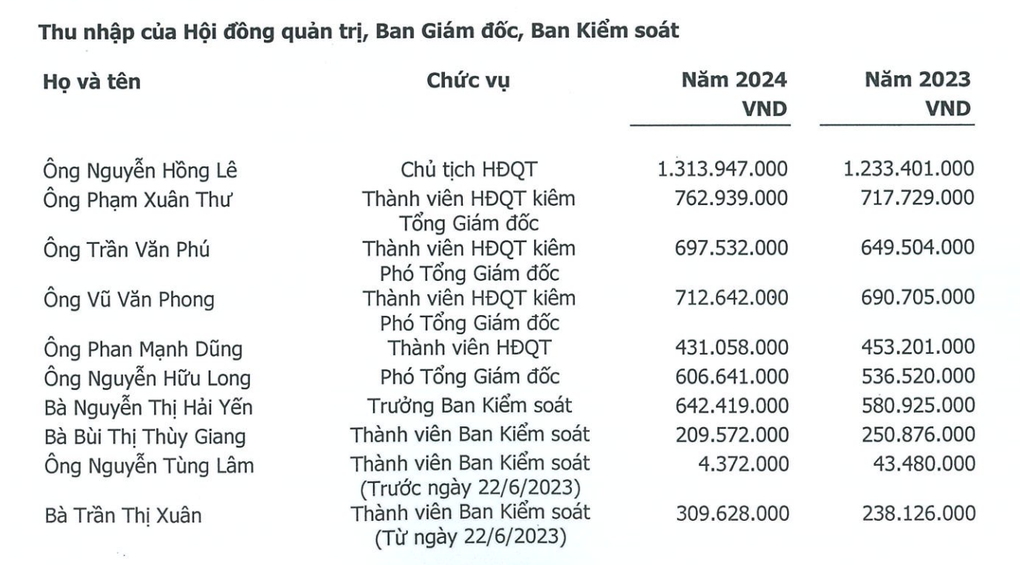 Thu nhập của Hội đồng quản trị, Ban Giám đốc, Ban Kiểm soát

| Họ và tên | Chức vụ | Năm 2024 VND | Năm 2023 VND |
|---|---|---|---|
| Ông Nguyễn Hồng Lê | Chủ tịch HĐQT | 1.313.947.000 | 1.233.401.000 |
| Ông Phạm Xuân Thư | Thành viên HĐQT kiêm Tổng Giám đốc | 762.939.000 | 717.729.000 |
| Ông Trần Văn Phú | Thành viên HĐQT kiêm Phó Tổng Giám đốc | 697.532.000 | 649.504.000 |
| Ông Vũ Văn Phong | Thành viên HĐQT kiêm Phó Tổng Giám đốc | 712.642.000 | 690.705.000 |
| Ông Phan Mạnh Dũng | Thành viên HĐQT | 431.058.000 | 453.201.000 |
| Ông Nguyễn Hữu Long | Phó Tổng Giám đốc | 606.641.000 | 536.520.000 |
| Bà Nguyễn Thị Hải Yến | Trưởng Ban Kiểm soát | 642.419.000 | 580.925.000 |
| Bà Bùi Thị Thùy Giang | Thành viên Ban Kiểm soát | 209.572.000 | 250.876.000 |
| Ông Nguyễn Tùng Lâm | Thành viên Ban Kiểm soát (Trước ngày 22/6/2023) | 4.372.000 | 43.480.000 |
| Bà Trần Thị Xuân | Thành viên Ban Kiểm soát (Từ ngày 22/6/2023) | 309.628.000 | 238.126.000 |